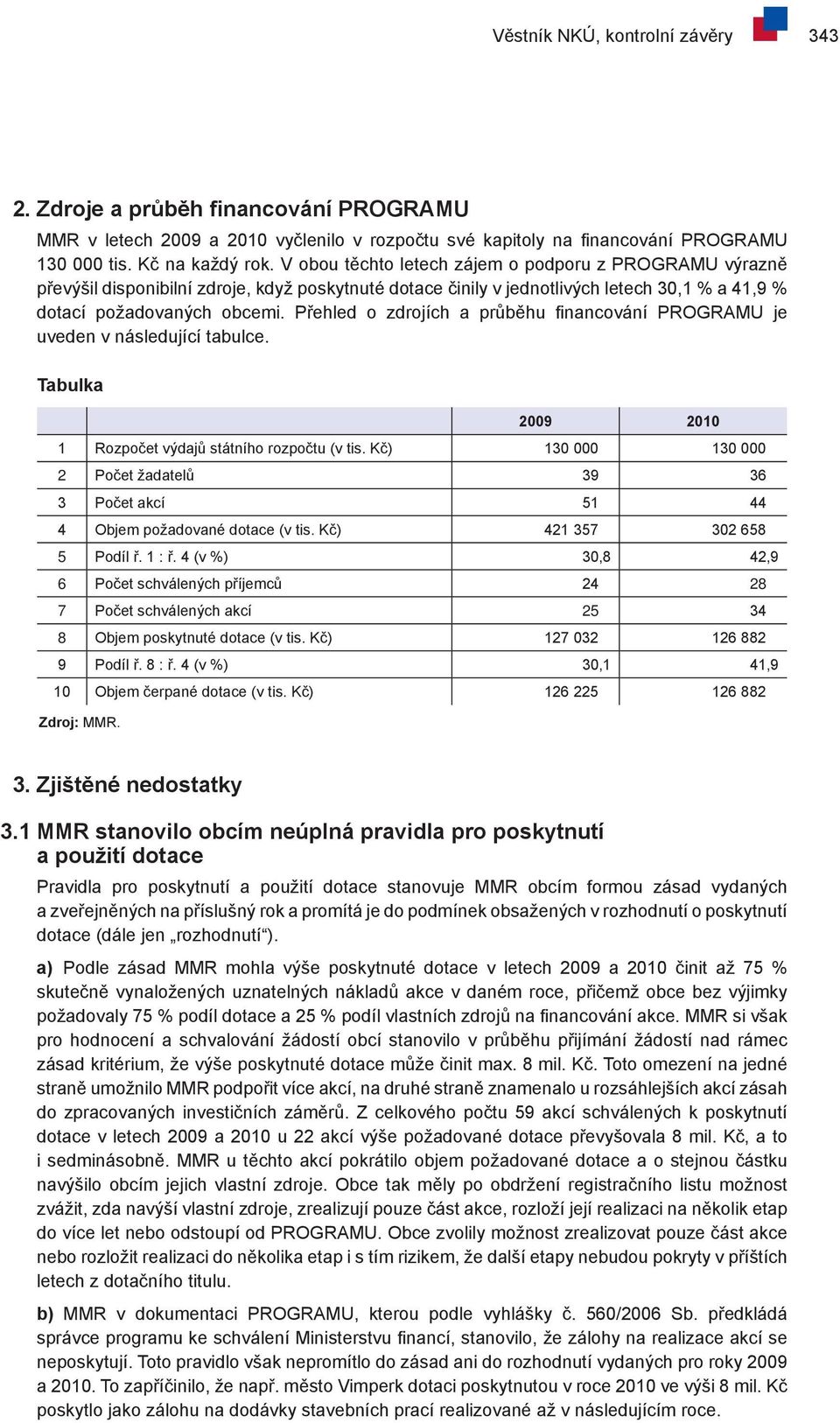 Věstník NKÚ, kontrolní závěry 343

2. Zdroje a průběh financování PROGRAMU

MMR v letech 2009 a 2010 vyčlenilo v rozpočtu své kapitoly na financování PROGRAMU 130 000 tis. Kč na každý rok. V obou těchto letech zájem o podporu z PROGRAMU výrazně převýšil disponibilní zdroje, když poskytnuté dotace činily v jednotlivých letech 30,1 % a 41,9 % dotací požadovaných obcemi. Přehled o zdrojích a průběhu financování PROGRAMU je uveden v následující tabulce.

Tabulka

| | | 2009 | 2010 |
|---|---|---|---|
| 1 | Rozpočet výdajů státního rozpočtu (v tis. Kč) | 130 000 | 130 000 |
| 2 | Počet žadatelů | 39 | 36 |
| 3 | Počet akcí | 51 | 44 |
| 4 | Objem požadované dotace (v tis. Kč) | 421 357 | 302 658 |
| 5 | Podíl ř. 1 : ř. 4 (v %) | 30,8 | 42,9 |
| 6 | Počet schválených příjemců | 24 | 28 |
| 7 | Počet schválených akcí | 25 | 34 |
| 8 | Objem poskytnuté dotace (v tis. Kč) | 127 032 | 126 882 |
| 9 | Podíl ř. 8 : ř. 4 (v %) | 30,1 | 41,9 |
| 10 | Objem čerpané dotace (v tis. Kč) | 126 225 | 126 882 |

Zdroj: MMR.

3. Zjištěné nedostatky

3.1 MMR stanovilo obcím neúplná pravidla pro poskytnutí a použití dotace

Pravidla pro poskytnutí a použití dotace stanovuje MMR obcím formou zásad vydaných a zveřejněných na příslušný rok a promítá je do podmínek obsažených v rozhodnutí o poskytnutí dotace (dále jen „rozhodnutí“).

a) Podle zásad MMR mohla výše poskytnuté dotace v letech 2009 a 2010 činit až 75 % skutečně vynaložených uznatelných nákladů akce v daném roce, přičemž obce bez výjimky požadovaly 75 % podíl dotace a 25 % podíl vlastních zdrojů na financování akce. MMR si však pro hodnocení a schvalování žádostí obcí stanovilo v průběhu přijímání žádostí nad rámec zásad kritérium, že výše poskytnuté dotace může činit max. 8 mil. Kč. Toto omezení na jedné straně umožnilo MMR podpořit více akcí, na druhé straně znamenalo u rozsáhlejších akcí zásah do zpracovaných investičních záměrů. Z celkového počtu 59 akcí schválených k poskytnutí dotace v letech 2009 a 2010 u 22 akcí výše požadované dotace převyšovala 8 mil. Kč, a to i sedminásobně. MMR u těchto akcí pokrátilo objem požadované dotace a o stejnou částku navýšilo obcím jejich vlastní zdroje. Obce tak měly po obdržení registračního listu možnost zvážit, zda navýší vlastní zdroje, zrealizují pouze část akce, rozloží její realizaci na několik etap do více let nebo odstoupí od PROGRAMU. Obce zvolily možnost zrealizovat pouze část akce nebo rozložit realizaci do několika etap i s tím rizikem, že další etapy nebudou pokryty v příštích letech z dotačního titulu.

b) MMR v dokumentaci PROGRAMU, kterou podle vyhlášky č. 560/2006 Sb. předkládá správce programu ke schválení Ministerstvu financí, stanovilo, že zálohy na realizace akcí se neposkytují. Toto pravidlo však nepromítlo do zásad ani do rozhodnutí vydaných pro roky 2009 a 2010. To zapříčinilo, že např. město Vimperk dotaci poskytnutou v roce 2010 ve výši 8 mil. Kč poskytlo jako zálohu na dodávky stavebních prací realizované až v následujícím roce.